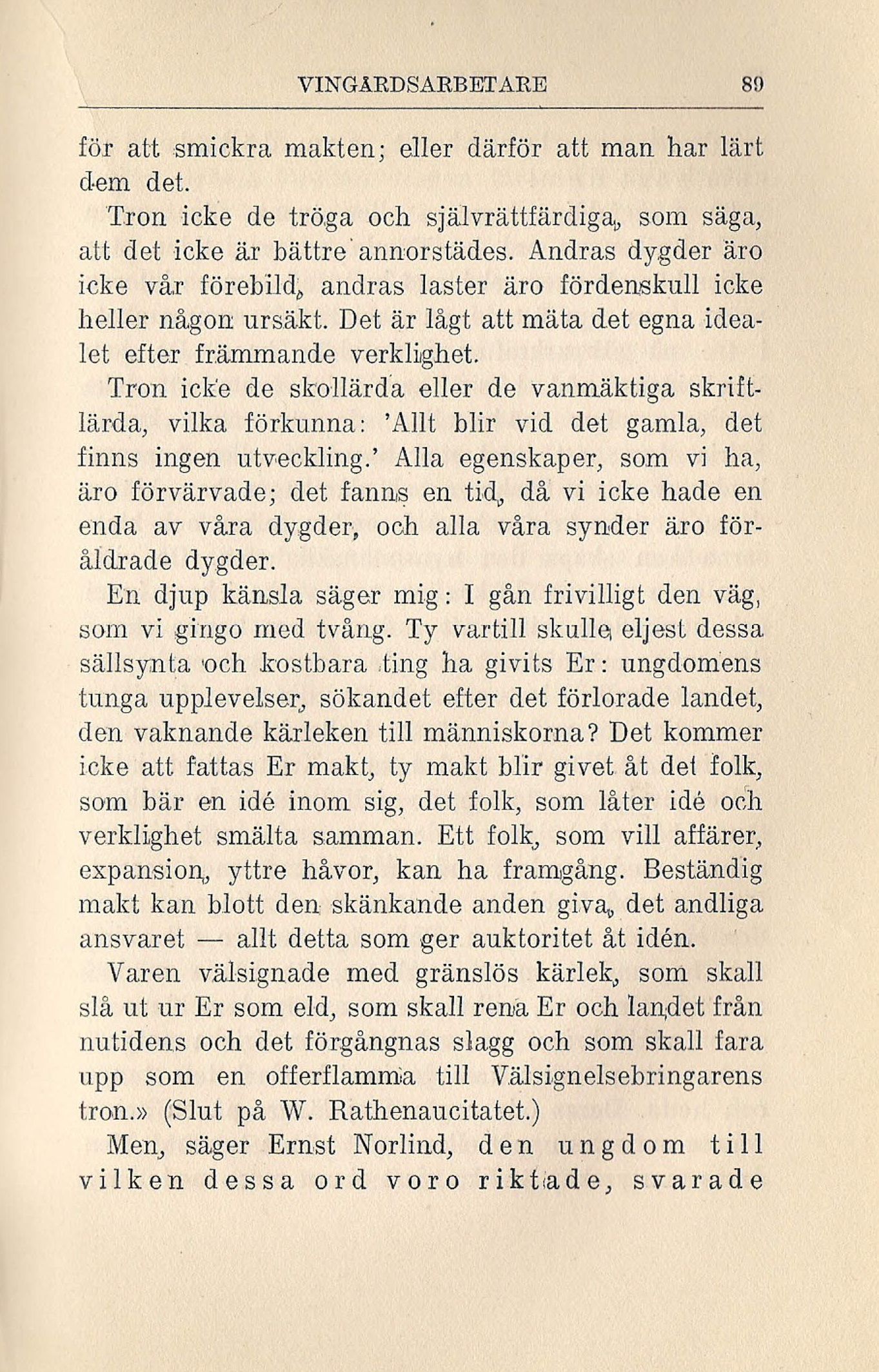 VINGÅRDSARBETARE 89

för att smickra makten; eller därför att man har lärt dem det.

Tron icke de tröga och självrättfärdiga, som säga, att det icke är bättre annorstädes. Andras dygder äro icke vår förebild, andras laster äro fördenskull icke heller någon ursäkt. Det är lågt att mäta det egna idealet efter främmande verklighet.

Tron icke de skollärda eller de vanmäktiga skriftlärda, vilka förkunna: 'Allt blir vid det gamla, det finns ingen utveckling.' Alla egenskaper, som vi ha, äro förvärvade; det fanns en tid, då vi icke hade en enda av våra dygder, och alla våra synder äro föråldrade dygder.

En djup känsla säger mig: I gån frivilligt den väg, som vi gingo med tvång. Ty vartill skulle eljest dessa sällsynta och kostbara ting ha givits Er: ungdomens tunga upplevelser, sökandet efter det förlorade landet, den vaknande kärleken till människorna? Det kommer icke att fattas Er makt, ty makt blir givet åt det folk, som bär en idé inom sig, det folk, som låter idé och verklighet smälta samman. Ett folk, som vill affärer, expansion, yttre håvor, kan ha framgång. Beständig makt kan blott den skänkande anden giva, det andliga ansvaret — allt detta som ger auktoritet åt idén.

Varen välsignade med gränslös kärlek, som skall slå ut ur Er som eld, som skall rena Er och landet från nutidens och det förgångnas slagg och som skall fara upp som en offerflamma till Välsignelsebringarens tron.» (Slut på W. Rathenaucitatet.)

Men, säger Ernst Norlind, den ungdom till vilken dessa ord voro riktade, svarade